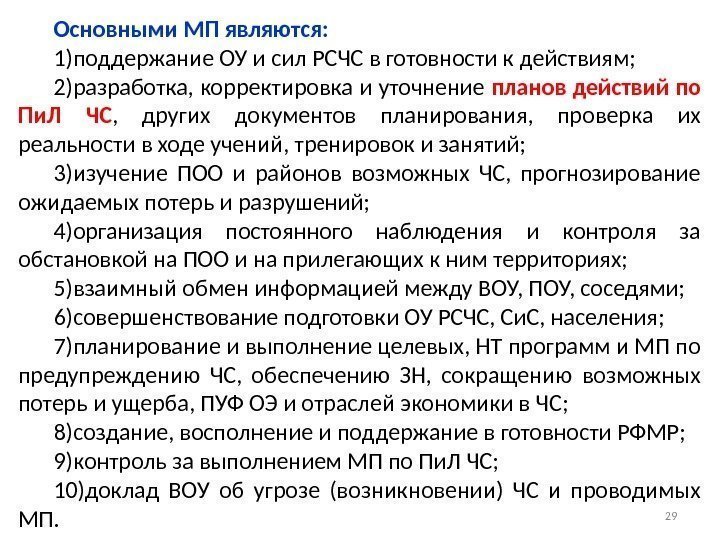 Основными МП являются:

1)поддержание ОУ и сил РСЧС в готовности к действиям;

2)разработка, корректировка и уточнение планов действий по ПиЛ ЧС, других документов планирования, проверка их реальности в ходе учений, тренировок и занятий;

3)изучение ПОО и районов возможных ЧС, прогнозирование ожидаемых потерь и разрушений;

4)организация постоянного наблюдения и контроля за обстановкой на ПОО и на прилегающих к ним территориях;

5)взаимный обмен информацией между ВОУ, ПОУ, соседями;

6)совершенствование подготовки ОУ РСЧС, СиС, населения;

7)планирование и выполнение целевых, НТ программ и МП по предупреждению ЧС, обеспечению ЗН, сокращению возможных потерь и ущерба, ПУФ ОЭ и отраслей экономики в ЧС;

8)создание, восполнение и поддержание в готовности РФМР;

9)контроль за выполнением МП по ПиЛ ЧС;

10)доклад ВОУ об угрозе (возникновении) ЧС и проводимых МП.

29